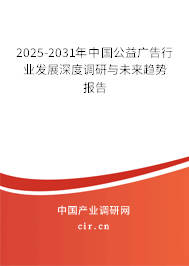 2025-2031年中国公益广告行业发展深度调研与未来趋势报告

中国产业调研网

cir.cn